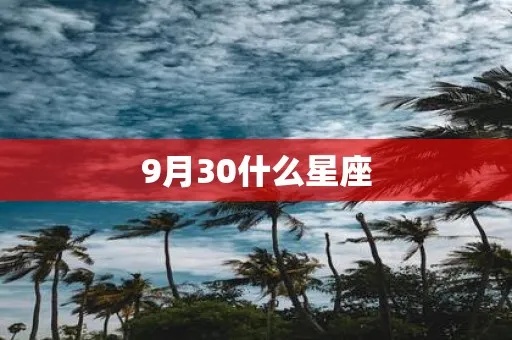 9月30什么星座